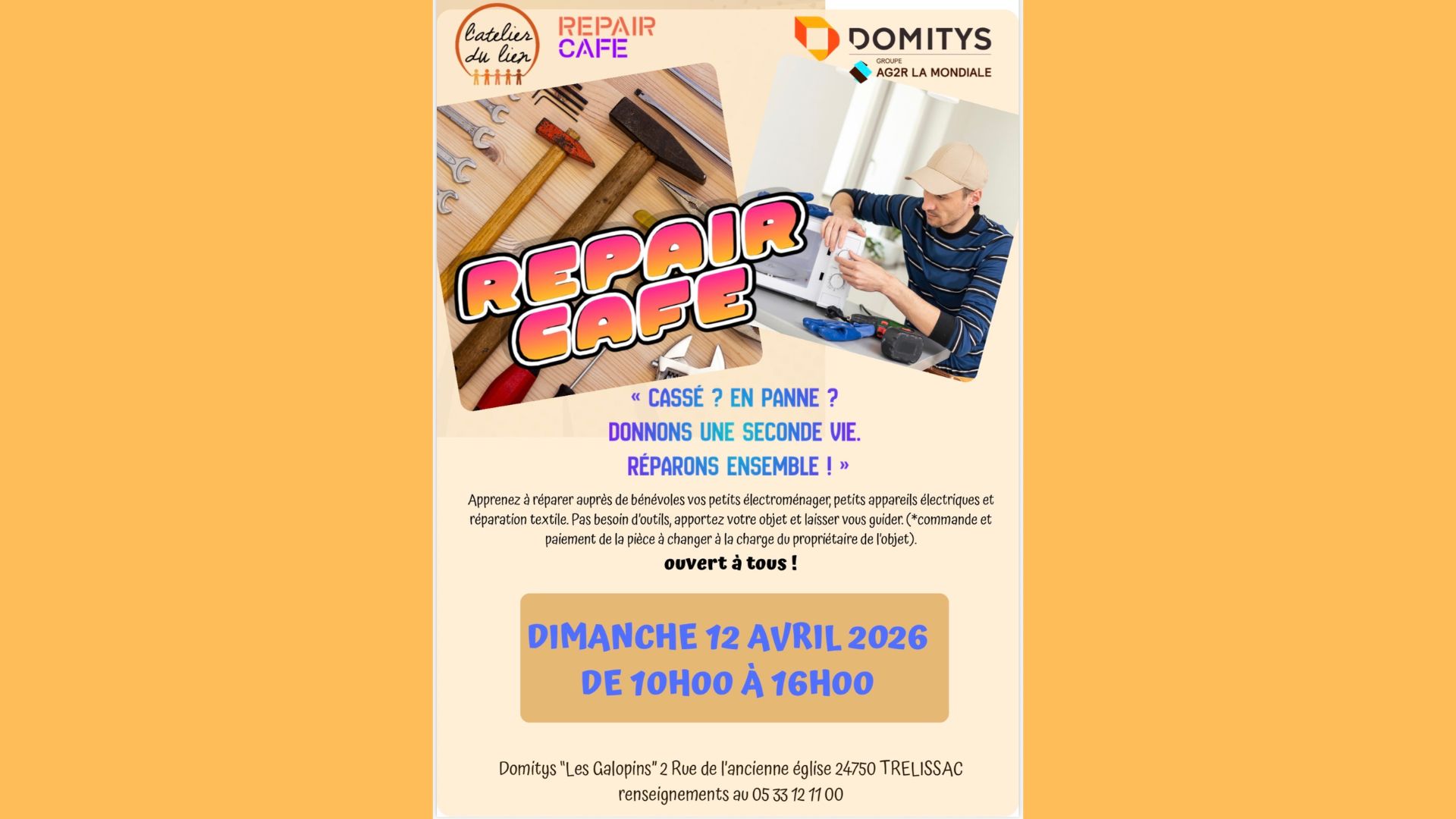 L'atelier du lien

REPAIR CAFE

DOMITYS
GROUPE AG2R LA MONDIALE

REPAIR CAFE

« CASSÉ ? EN PANNE ?
DONNONS UNE SECONDE VIE.
RÉPARONS ENSEMBLE ! »

Apprenez à réparer auprès de bénévoles vos petits électroménager, petits appareils électriques et réparation textile. Pas besoin d'outils, apportez votre objet et laisser vous guider. (*commande et paiement de la pièce à changer à la charge du propriétaire de l'objet).

ouvert à tous !

DIMANCHE 12 AVRIL 2026
DE 10H00 À 16H00

Domitys "Les Galopins" 2 Rue de l'ancienne église 24750 TRELISSAC
renseignements au 05 33 12 11 00